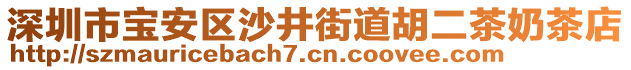 深圳市宝安区沙井街道胡二茶奶茶店
http://szmauricebach7.cn.coovee.com